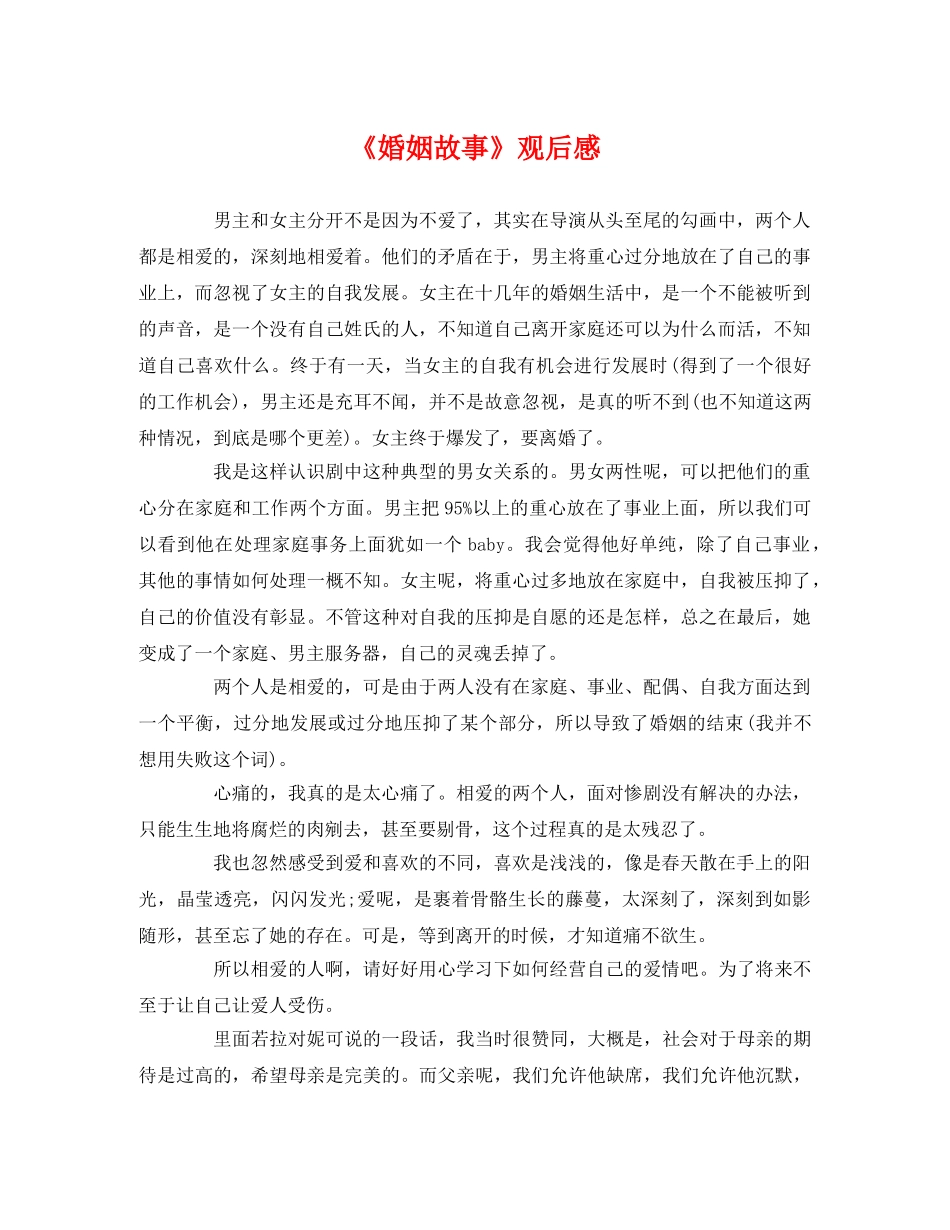 《婚姻故事》观后感

男主和女主分开不是因为不爱了，其实在导演从头至尾的勾画中，两个人都是相爱的，深刻地相爱着。他们的矛盾在于，男主将重心过分地放在了自己的事业上，而忽视了女主的自我发展。女主在十几年的婚姻生活中，是一个不能被听到的声音，是一个没有自己姓氏的人，不知道自己离开家庭还可以为什么而活，不知道自己喜欢什么。终于有一天，当女主的自我有机会进行发展时(得到了一个很好的工作机会)，男主还是充耳不闻，并不是故意忽视，是真的听不到(也不知道这两种情况，到底是哪个更差)。女主终于爆发了，要离婚了。

我是这样认识剧中这种典型的男女关系的。男女两性呢，可以把他们的重心分在家庭和工作两个方面。男主把95%以上的重心放在了事业上面，所以我们可以看到他在处理家庭事务上面犹如一个baby。我会觉得他好单纯，除了自己事业，其他的事情如何处理一概不知。女主呢，将重心过多地放在家庭中，自我被压抑了，自己的价值没有彰显。不管这种对自我的压抑是自愿的还是怎样，总之在最后，她变成了一个家庭、男主服务器，自己的灵魂丢掉了。

两个人是相爱的，可是由于两人没有在家庭、事业、配偶、自我方面达到一个平衡，过分地发展或过分地压抑了某个部分，所以导致了婚姻的结束(我并不想用失败这个词)。

心痛的，我真的是太心痛了。相爱的两个人，面对惨剧没有解决的办法，只能生生地将腐烂的肉剜去，甚至要剔骨，这个过程真的是太残忍了。

我也忽然感受到爱和喜欢的不同，喜欢是浅浅的，像是春天散在手上的阳光，晶莹透亮，闪闪发光;爱呢，是裹着骨骼生长的藤蔓，太深刻了，深刻到如影随形，甚至忘了她的存在。可是，等到离开的时候，才知道痛不欲生。

所以相爱的人啊，请好好用心学习下如何经营自己的爱情吧。为了将来不至于让自己让爱人受伤。

里面若拉对妮可说的一段话，我当时很赞同，大概是，社会对于母亲的期待是过高的，希望母亲是完美的。而父亲呢，我们允许他缺席，我们允许他沉默，